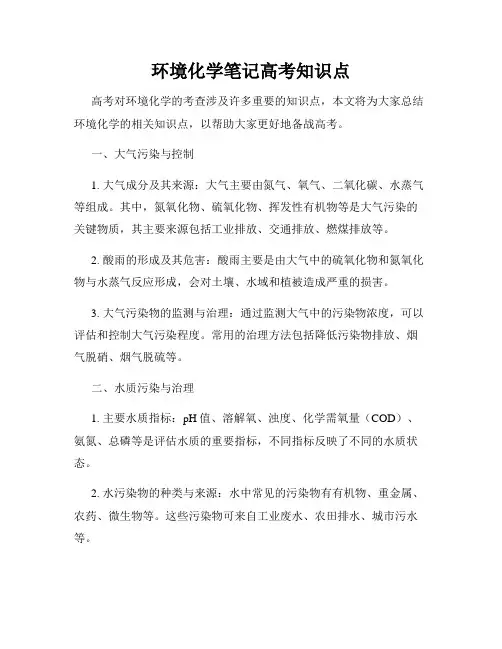 环境化学笔记高考知识点

高考对环境化学的考查涉及许多重要的知识点，本文将为大家总结环境化学的相关知识点，以帮助大家更好地备战高考。

一、大气污染与控制

1. 大气成分及其来源：大气主要由氮气、氧气、二氧化碳、水蒸气等组成。其中，氮氧化物、硫氧化物、挥发性有机物等是大气污染的关键物质，其主要来源包括工业排放、交通排放、燃煤排放等。

2. 酸雨的形成及其危害：酸雨主要是由大气中的硫氧化物和氮氧化物与水蒸气反应形成，会对土壤、水域和植被造成严重的损害。

3. 大气污染物的监测与治理：通过监测大气中的污染物浓度，可以评估和控制大气污染程度。常用的治理方法包括降低污染物排放、烟气脱硝、烟气脱硫等。

二、水质污染与治理

1. 主要水质指标：pH 值、溶解氧、浊度、化学需氧量（COD）、氨氮、总磷等是评估水质的重要指标，不同指标反映了不同的水质状态。

2. 水污染物的种类与来源：水中常见的污染物有有机物、重金属、农药、微生物等。这些污染物可来自工业废水、农田排水、城市污水等。